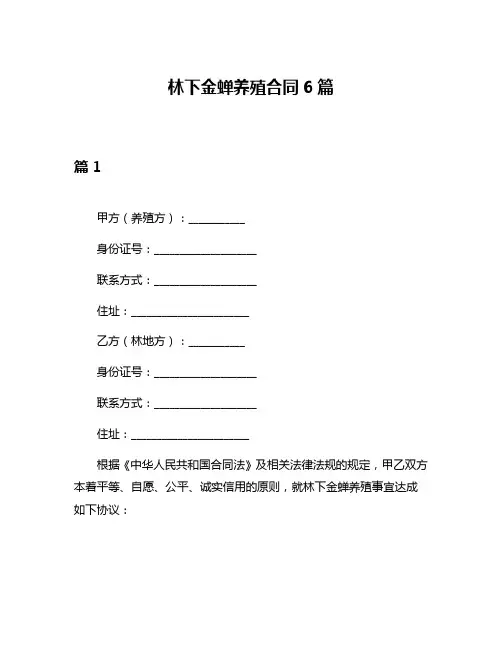 林下金蝉养殖合同 6 篇

篇 1

甲方（养殖方）：__________

身份证号：__________________

联系方式：__________________

住址：_____________________

乙方（林地方）：__________

身份证号：__________________

联系方式：__________________

住址：_____________________

根据《中华人民共和国合同法》及相关法律法规的规定，甲乙双方本着平等、自愿、公平、诚实信用的原则，就林下金蝉养殖事宜达成如下协议：